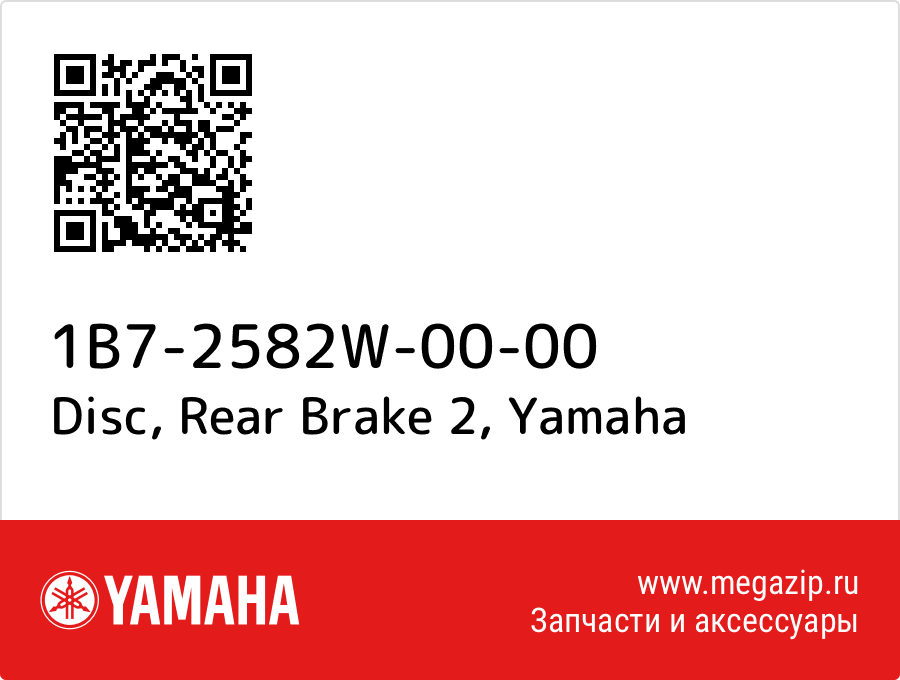 1B7-2582W-00-00
Disc, Rear Brake 2, Yamaha

YAMAHA

www.megazip.ru
Запчасти и аксессуары